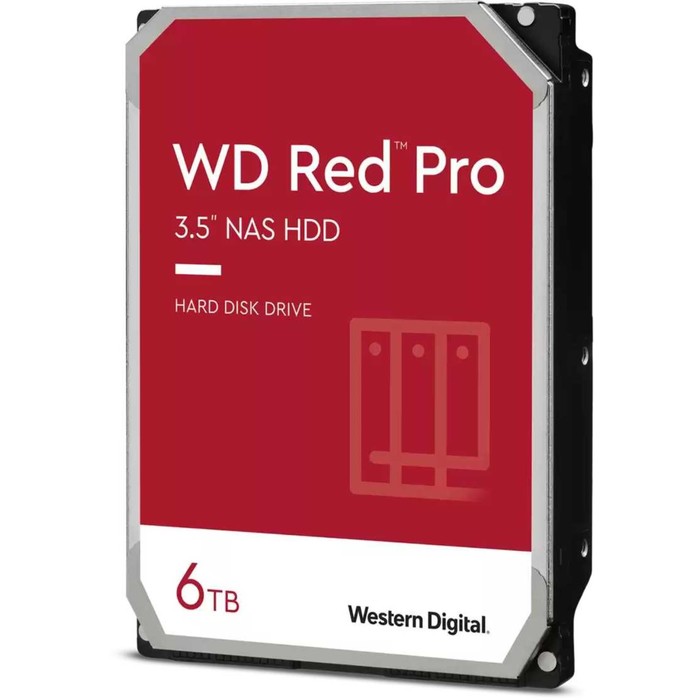 WD Red™ Pro

3.5" NAS HDD

HARD DISK DRIVE

6TB

Western Digital.